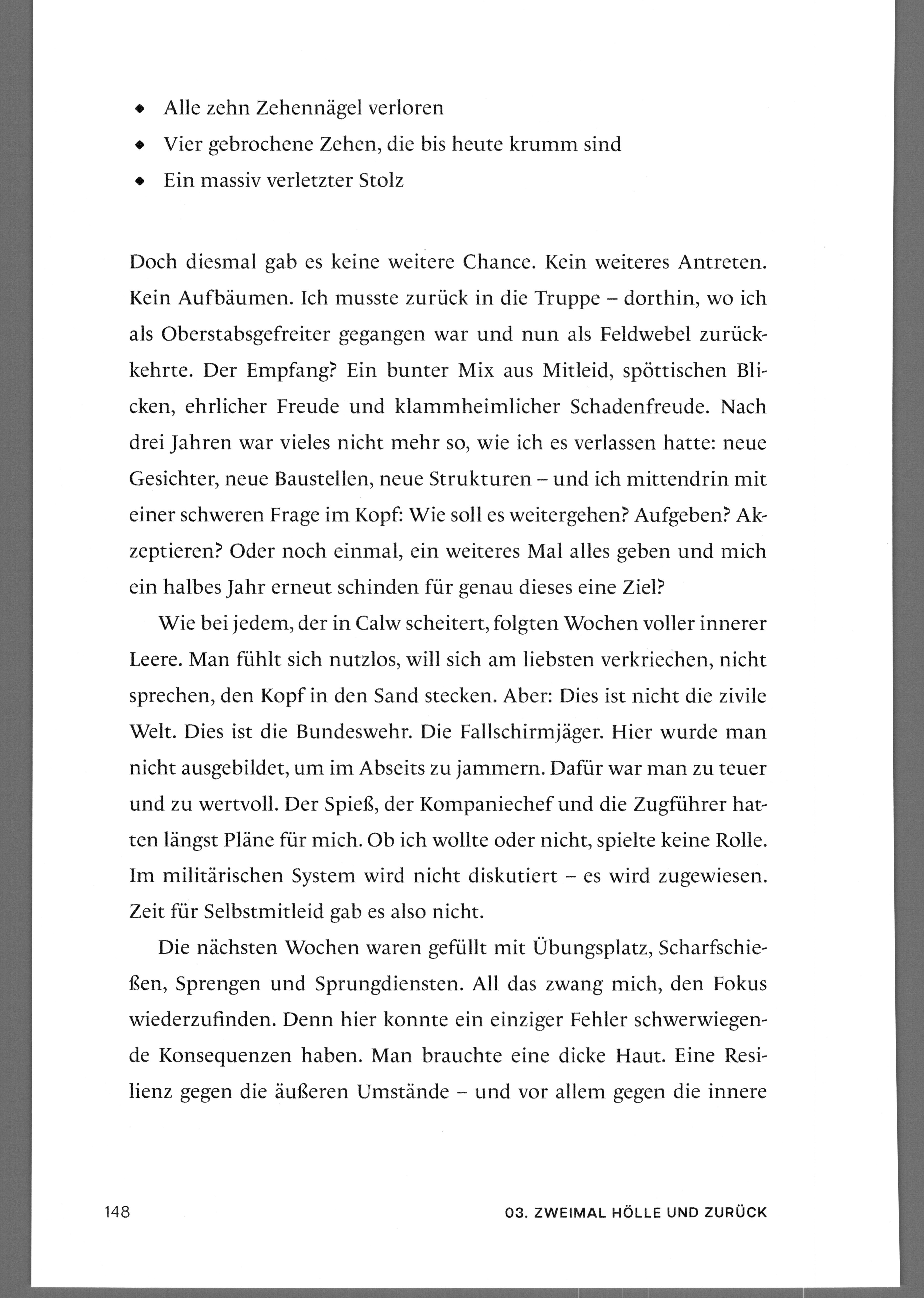 • Alle zehn Zehennägel verloren
• Vier gebrochene Zehen, die bis heute krumm sind
• Ein massiv verletzter Stolz

Doch diesmal gab es keine weitere Chance. Kein weiteres Antreten. Kein Aufbäumen. Ich musste zurück in die Truppe – dorthin, wo ich als Oberstabsgefreiter gegangen war und nun als Feldwebel zurückkehrte. Der Empfang? Ein bunter Mix aus Mitleid, spöttischen Blicken, ehrlicher Freude und klammheimlicher Schadenfreude. Nach drei Jahren war vieles nicht mehr so, wie ich es verlassen hatte: neue Gesichter, neue Baustellen, neue Strukturen – und ich mittendrin mit einer schweren Frage im Kopf: Wie soll es weitergehen? Aufgeben? Akzeptieren? Oder noch einmal, ein weiteres Mal alles geben und mich ein halbes Jahr erneut schinden für genau dieses eine Ziel?

Wie bei jedem, der in Calw scheitert, folgten Wochen voller innerer Leere. Man fühlt sich nutzlos, will sich am liebsten verkriechen, nicht sprechen, den Kopf in den Sand stecken. Aber: Dies ist nicht die zivile Welt. Dies ist die Bundeswehr. Die Fallschirmjäger. Hier wurde man nicht ausgebildet, um im Abseits zu jammern. Dafür war man zu teuer und zu wertvoll. Der Spieß, der Kompaniechef und die Zugführer hatten längst Pläne für mich. Ob ich wollte oder nicht, spielte keine Rolle. Im militärischen System wird nicht diskutiert – es wird zugewiesen. Zeit für Selbstmitleid gab es also nicht.

Die nächsten Wochen waren gefüllt mit Übungsplatz, Scharfschießen, Sprengen und Sprungdiensten. All das zwang mich, den Fokus wiederzufinden. Denn hier konnte ein einziger Fehler schwerwiegende Konsequenzen haben. Man brauchte eine dicke Haut. Eine Resilienz gegen die äußeren Umstände – und vor allem gegen die innere

148 03. ZWEIMAL HÖLLE UND ZURÜCK